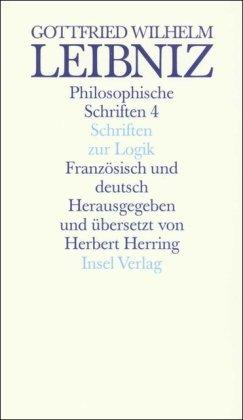 GOTTFRIED WILHELM
LEIBNIZ
Philosophische
Schriften 4
Schriften
zur Logik
Französisch und
deutsch
Herausgegeben
und übersetzt von
Herbert Herring
Insel Verlag